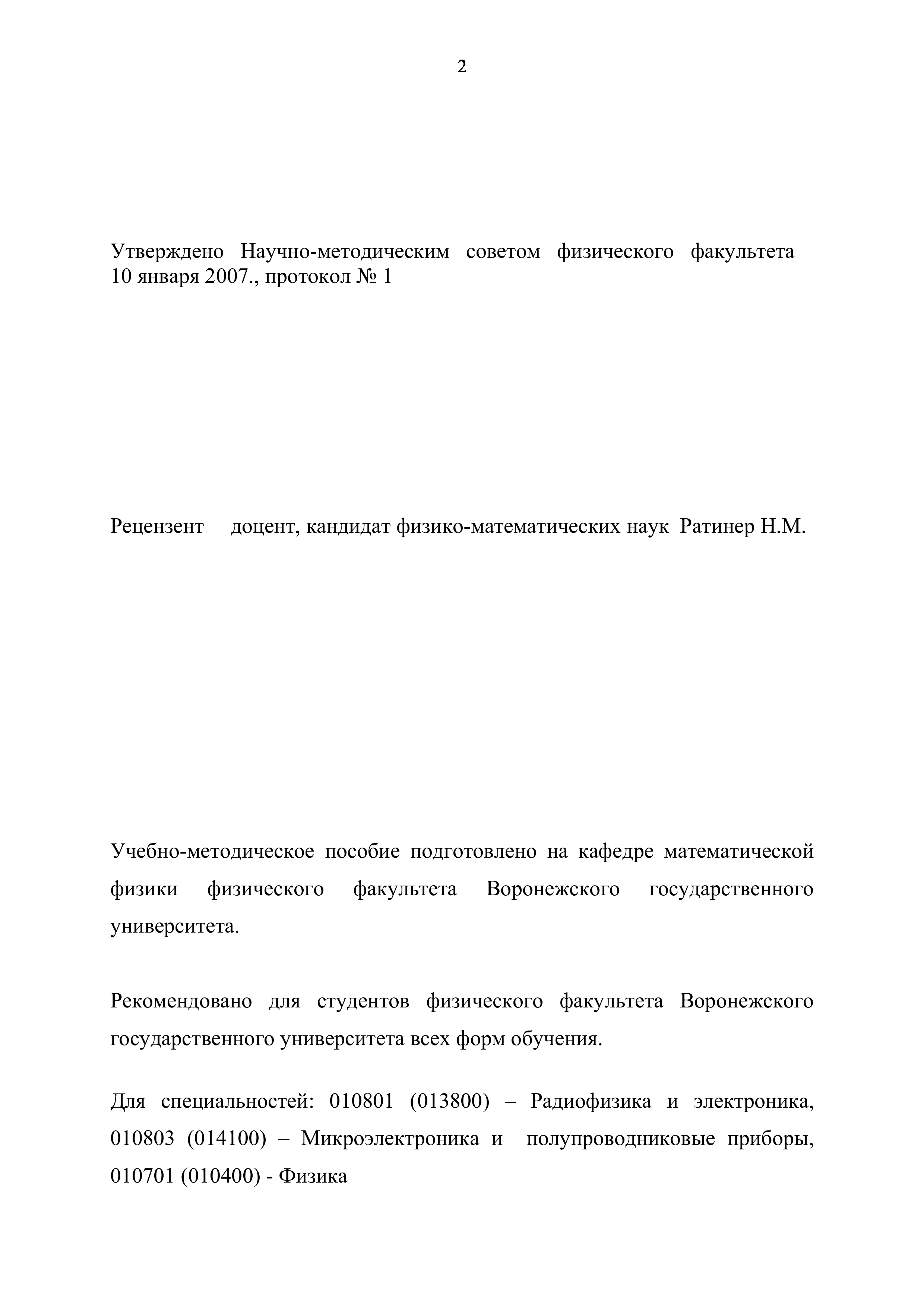 2

Утверждено Научно-методическим советом физического факультета 10 января 2007., протокол № 1

Рецензент доцент, кандидат физико-математических наук Ратинер Н.М.

Учебно-методическое пособие подготовлено на кафедре математической физики физического факультета Воронежского государственного университета.

Рекомендовано для студентов физического факультета Воронежского государственного университета всех форм обучения.

Для специальностей: 010801 (013800) – Радиофизика и электроника, 010803 (014100) – Микроэлектроника и полупроводниковые приборы, 010701 (010400) - Физика